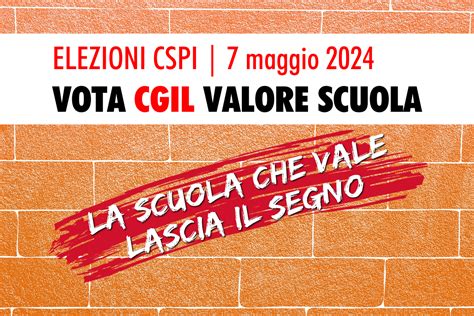 ELEZIONI CSPI | 7 maggio 2024
VOTA CGIL VALORE SCUOLA

LA SCUOLA CHE VALE LASCIA IL SEGNO